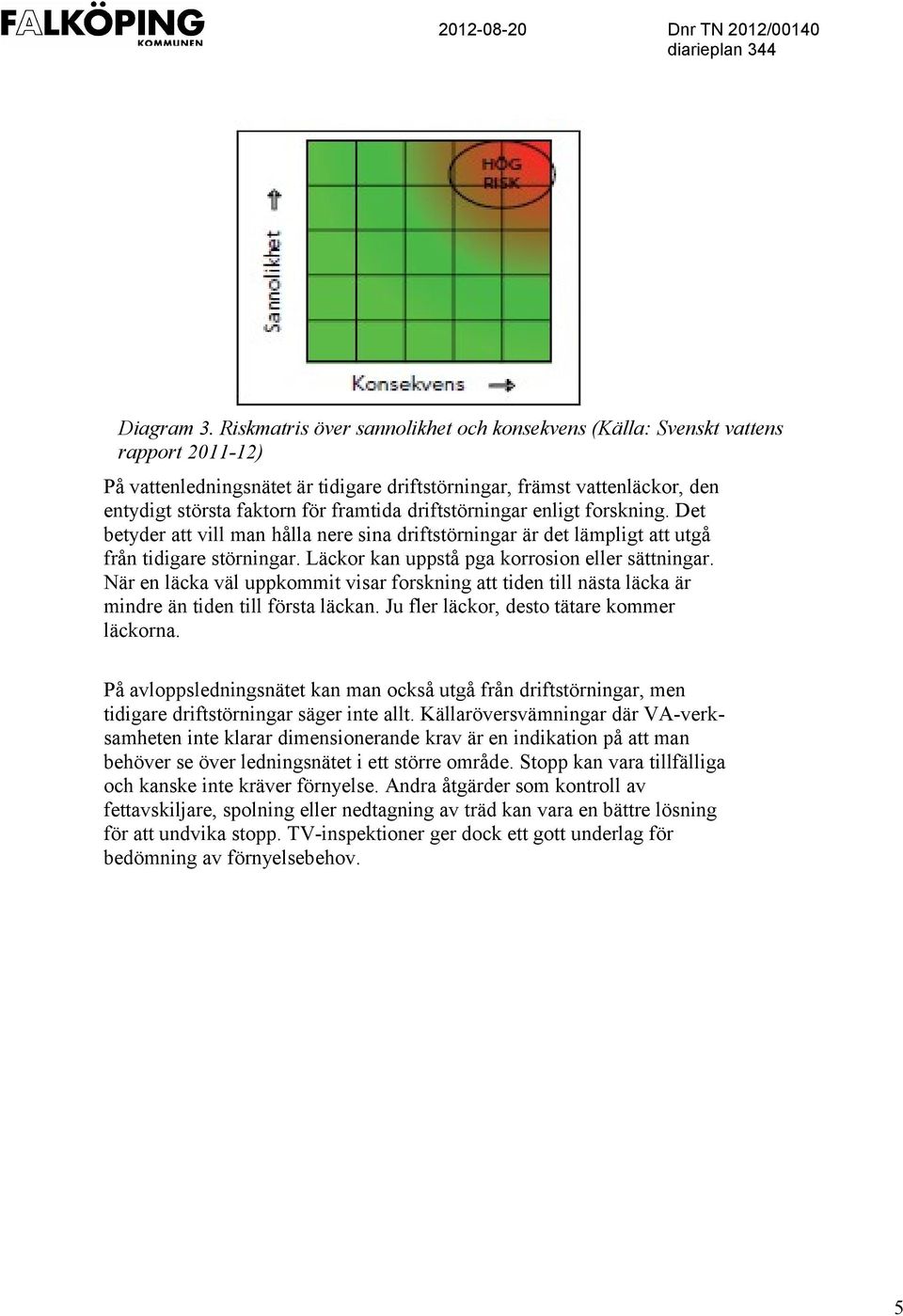 FALKÖPING KOMMUNEN

2012-08-20

Dnr TN 2012/00140
diarieplan 344

HÖG RISK

Sannolikhet

Konsekvens

Diagram 3. Riskmatris över sannolikhet och konsekvens (Källa: Svenskt vattens rapport 2011-12)

På vattenledningsnätet är tidigare driftstörningar, främst vattenläckor, den entydigt största faktorn för framtida driftstörningar enligt forskning. Det betyder att vill man hålla nere sina driftstörningar är det lämpligt att utgå från tidigare störningar. Läckor kan uppstå pga korrosion eller sättningar. När en läcka väl uppkommit visar forskning att tiden till nästa läcka är mindre än tiden till första läckan. Ju fler läckor, desto tätare kommer läckorna.

På avloppsledningsnätet kan man också utgå från driftstörningar, men tidigare driftstörningar säger inte allt. Källaröversvämningar där VA-verksamheten inte klarar dimensionerande krav är en indikation på att man behöver se över ledningsnätet i ett större område. Stopp kan vara tillfälliga och kanske inte kräver förnyelse. Andra åtgärder som kontroll av fettavskiljare, spolning eller nedtagning av träd kan vara en bättre lösning för att undvika stopp. TV-inspektioner ger dock ett gott underlag för bedömning av förnyelsebehov.

5